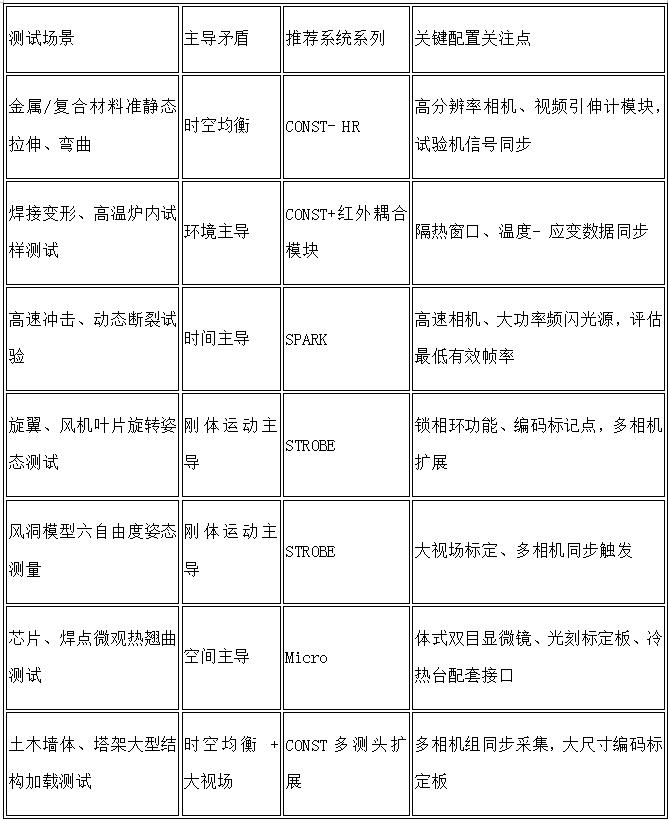 | 测试场景 | 主导矛盾 | 推荐系统系列 | 关键配置关注点 |
|---|---|---|---|
| 金属/复合材料准静态拉伸、弯曲 | 时空均衡 | CONST- HR | 高分辨率相机、视频引伸计模块，试验机信号同步 |
| 焊接变形、高温炉内试样测试 | 环境主导 | CONST+红外耦合模块 | 隔热窗口、温度- 应变数据同步 |
| 高速冲击、动态断裂试验 | 时间主导 | SPARK | 高速相机、大功率频闪光源，评估最低有效帧率 |
| 旋翼、风机叶片旋转姿态测试 | 刚体运动主导 | STROBE | 锁相环功能、编码标记点，多相机扩展 |
| 风洞模型六自由度姿态测量 | 刚体运动主导 | STROBE | 大视场标定、多相机同步触发 |
| 芯片、焊点微观热翘曲测试 | 空间主导 | Micro | 体式双目显微镜、光刻标定板、冷热台配套接口 |
| 土木墙体、塔架大型结构加载测试 | 时空均衡 + 大视场 | CONST 多测头扩展 | 多相机组同步采集，大尺寸编码标定板 |